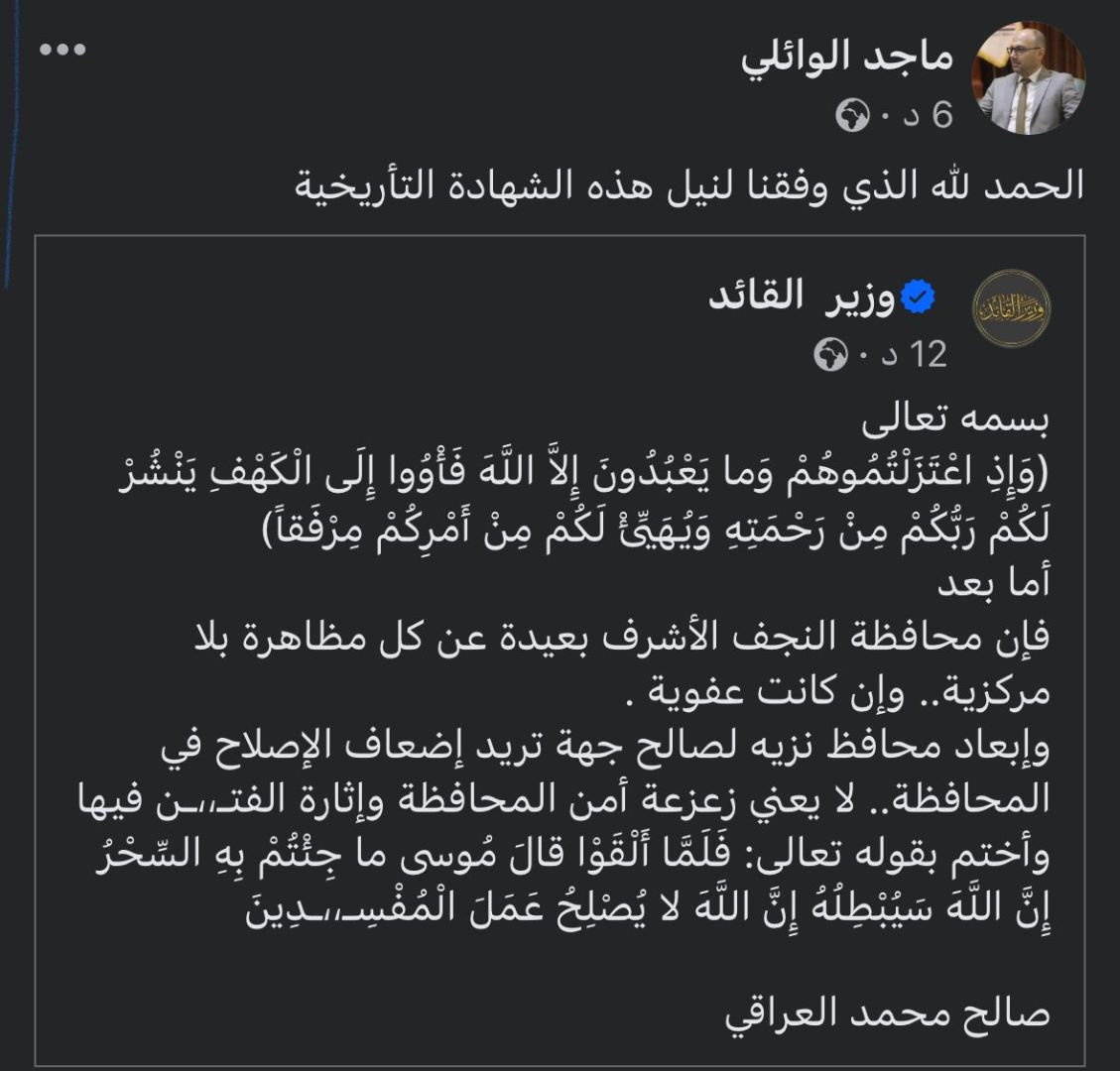 ماجد الوائلي
6 د ·

الحمد لله الذي وفقنا لنيل هذه الشهادة التأريخية

وزير القائد
12 د ·

بسمه تعالى
(وَإِذِ اعْتَزَلْتُمُوهُمْ وَما يَعْبُدُونَ إِلاَّ اللَّهَ فَأْوُوا إِلَى الْكَهْفِ يَنْشُرْ لَكُمْ رَبُّكُمْ مِنْ رَحْمَتِهِ وَيُهَيِّئْ لَكُمْ مِنْ أَمْرِكُمْ مِرْفَقاً)
أما بعد
فإن محافظة النجف الأشرف بعيدة عن كل مظاهرة بلا مركزية.. وإن كانت عفوية .
وإبعاد محافظ نزيه لصالح جهة تريد إضعاف الإصلاح في المحافظة.. لا يعني زعزعة أمن المحافظة وإثارة الفتـ،،ـن فيها
وأختم بقوله تعالى: فَلَمَّا أَلْقَوْا قالَ مُوسى ما جِئْتُمْ بِهِ السِّحْرُ إِنَّ اللَّهَ سَيُبْطِلُهُ إِنَّ اللَّهَ لا يُصْلِحُ عَمَلَ الْمُفْسِـ،،ـدِينَ

صالح محمد العراقي